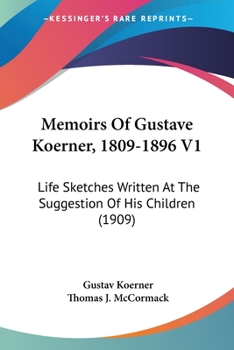 —KESSINGER'S RARE REPRINTS—

Memoirs Of Gustave Koerner, 1809-1896 V1

Life Sketches Written At The Suggestion Of His Children (1909)

Gustav Koerner
Thomas J. McCormack